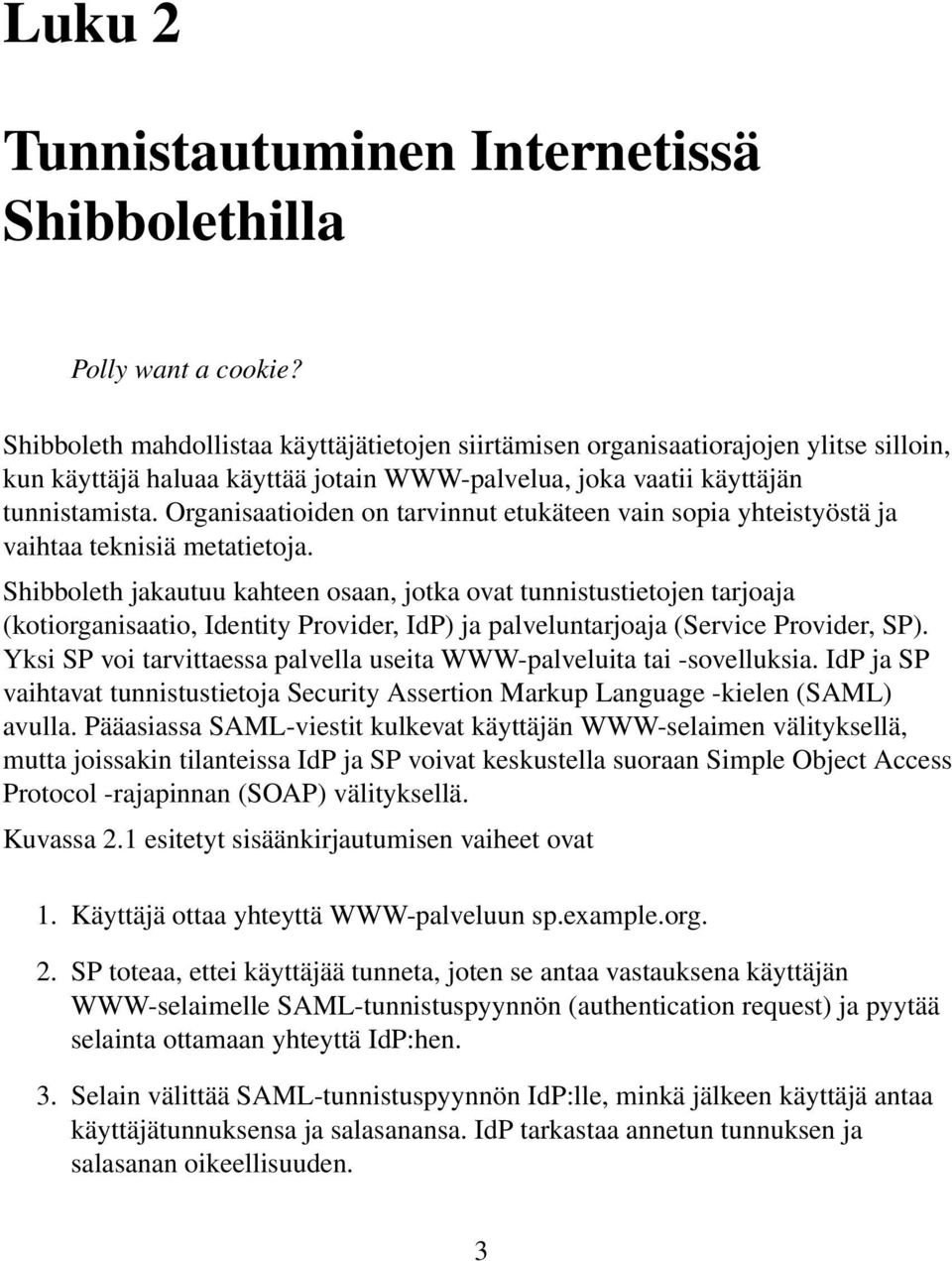 Luku 2

Tunnistautuminen Internetissä Shibbolethilla

Polly want a cookie?

Shibboleth mahdollistaa käyttäjätietojen siirtämisen organisaatiorajojen ylitse silloin, kun käyttäjä haluaa käyttää jotain WWW-palvelua, joka vaatii käyttäjän tunnistamista. Organisaatioiden on tarvinnut etukäteen vain sopia yhteistyöstä ja vaihtaa teknisiä metatietoja.

Shibboleth jakautuu kahteen osaan, jotka ovat tunnistustietojen tarjoaja (kotiorganisaatio, Identity Provider, IdP) ja palveluntarjoaja (Service Provider, SP). Yksi SP voi tarvittaessa palvella useita WWW-palveluita tai -sovelluksia. IdP ja SP vaihtavat tunnistustietoja Security Assertion Markup Language -kielen (SAML) avulla. Pääasiassa SAML-viestit kulkevat käyttäjän WWW-selaimen välityksellä, mutta joissakin tilanteissa IdP ja SP voivat keskustella suoraan Simple Object Access Protocol -rajapinnan (SOAP) välityksellä.

Kuvassa 2.1 esitetyt sisäänkirjautumisen vaiheet ovat

1. Käyttäjä ottaa yhteyttä WWW-palveluun sp.example.org.

2. SP toteaa, ettei käyttäjää tunneta, joten se antaa vastauksena käyttäjän WWW-selaimelle SAML-tunnistuspyynnön (authentication request) ja pyytää selainta ottamaan yhteyttä IdP:hen.

3. Selain välittää SAML-tunnistuspyynnön IdP:lle, minkä jälkeen käyttäjä antaa käyttäjätunnuksensa ja salasanansa. IdP tarkastaa annetun tunnuksen ja salasanan oikeellisuuden.

3